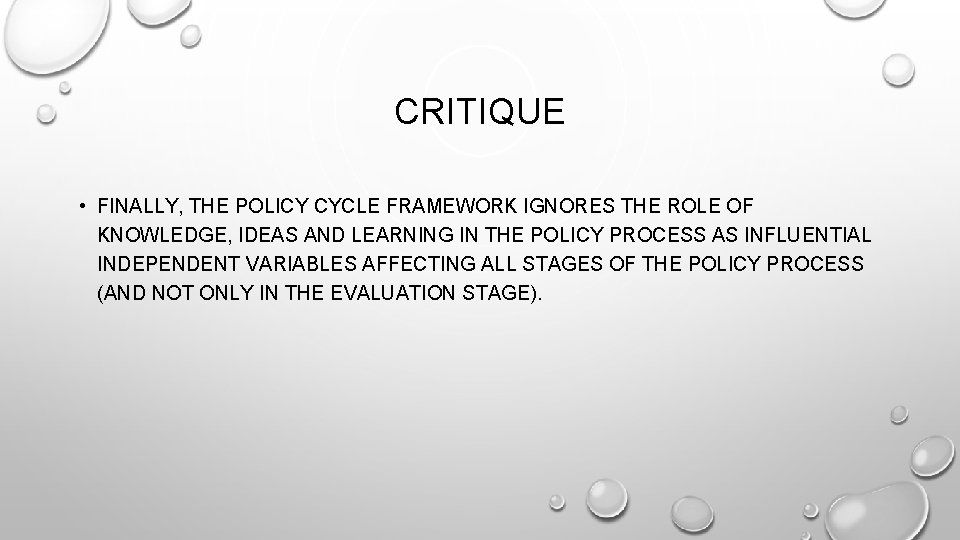 CRITIQUE

• FINALLY, THE POLICY CYCLE FRAMEWORK IGNORES THE ROLE OF KNOWLEDGE, IDEAS AND LEARNING IN THE POLICY PROCESS AS INFLUENTIAL INDEPENDENT VARIABLES AFFECTING ALL STAGES OF THE POLICY PROCESS (AND NOT ONLY IN THE EVALUATION STAGE).